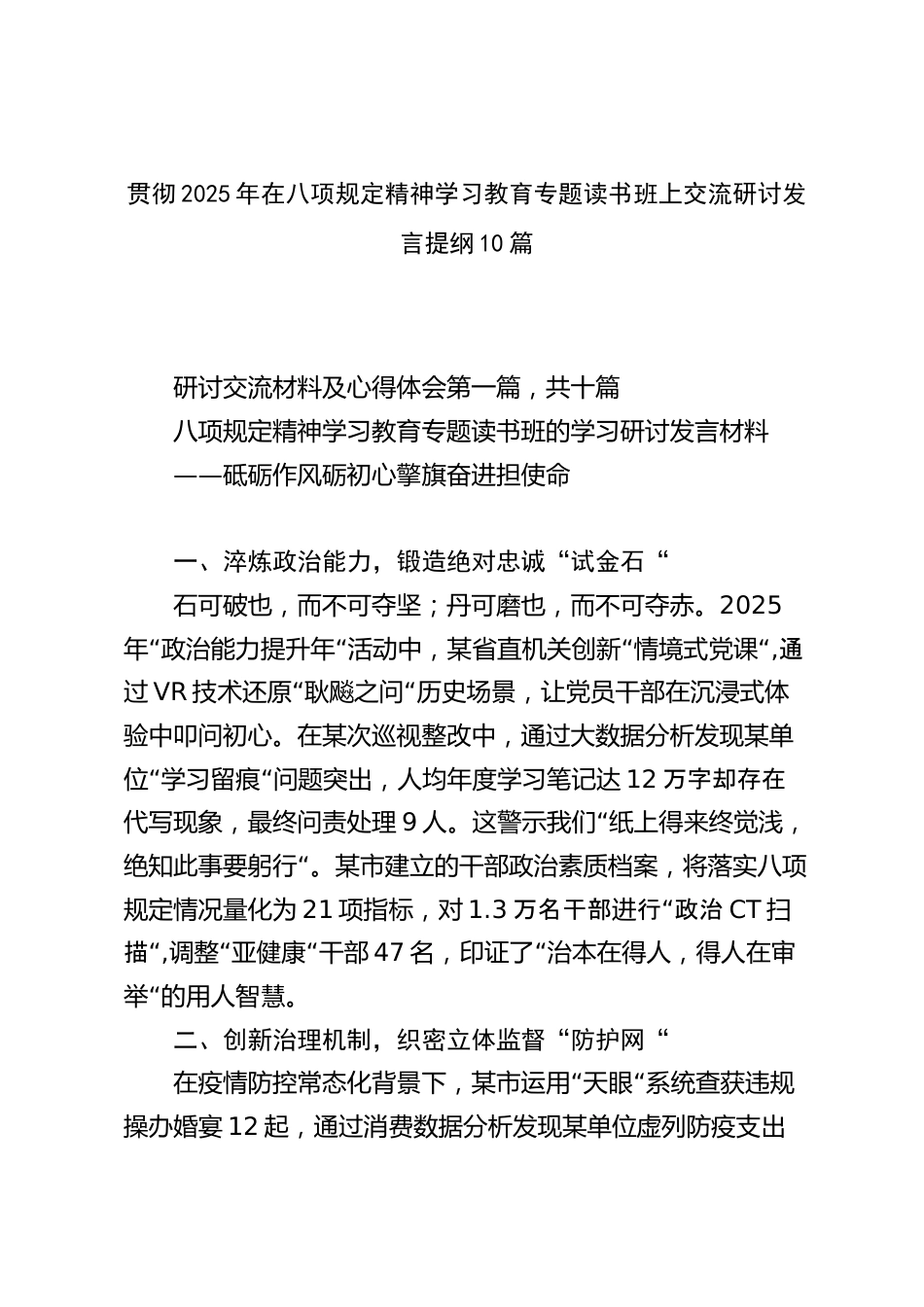 贯彻2025年在八项规定精神学习教育专题读书班上交流研讨发言提纲10篇

研讨交流材料及心得体会第一篇，共十篇
八项规定精神学习教育专题读书班的学习研讨发言材料
——砥砺作风砺初心擎旗奋进担使命

一、淬炼政治能力，锻造绝对忠诚“试金石“
石可破也，而不可夺坚；丹可磨也，而不可夺赤。2025年“政治能力提升年“活动中，某省直机关创新“情境式党课“,通过VR技术还原“耿飚之问“历史场景，让党员干部在沉浸式体验中叩问初心。在某次巡视整改中，通过大数据分析发现某单位“学习留痕“问题突出，人均年度学习笔记达12万字却存在代写现象，最终问责处理9人。这警示我们“纸上得来终觉浅，绝知此事要躬行“。某市建立的干部政治素质档案，将落实八项规定情况量化为21项指标，对1.3万名干部进行“政治CT扫描“,调整“亚健康“干部47名，印证了“治本在得人，得人在审举“的用人智慧。
二、创新治理机制，织密立体监督“防护网“
在疫情防控常态化背景下，某市运用“天眼“系统查获违规操办婚宴12起，通过消费数据分析发现某单位虚列防疫支出